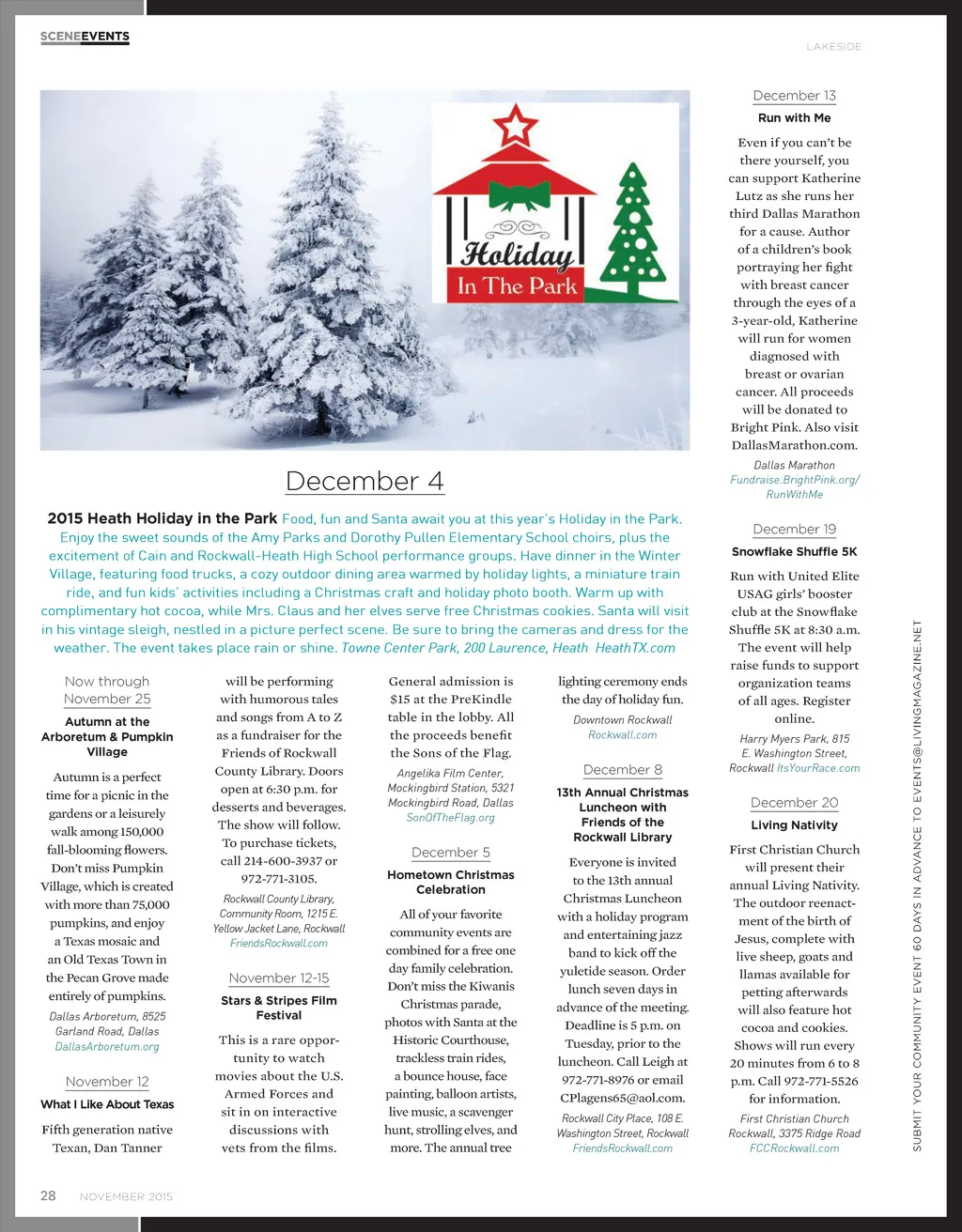 SCENEEVENTS

LAKESIDE

Holiday In The Park

December 4

2015 Heath Holiday in the Park Food, fun and Santa await you at this year's Holiday in the Park. Enjoy the sweet sounds of the Amy Parks and Dorothy Pullen Elementary School choirs, plus the excitement of Cain and Rockwall-Heath High School performance groups. Have dinner in the Winter Village, featuring food trucks, a cozy outdoor dining area warmed by holiday lights, a miniature train ride, and fun kids' activities including a Christmas craft and holiday photo booth. Warm up with complimentary hot cocoa, while Mrs. Claus and her elves serve free Christmas cookies. Santa will visit in his vintage sleigh, nestled in a picture perfect scene. Be sure to bring the cameras and dress for the weather. The event takes place rain or shine. Towne Center Park, 200 Laurence, Heath HeathTX.com

Now through November 25

Autumn at the Arboretum & Pumpkin Village

Autumn is a perfect time for a picnic in the gardens or a leisurely walk among 150,000 fall-blooming flowers. Don't miss Pumpkin Village, which is created with more than 75,000 pumpkins, and enjoy a Texas mosaic and an Old Texas Town in the Pecan Grove made entirely of pumpkins.

Dallas Arboretum, 8525 Garland Road, Dallas DallasArboretum.org

November 12

What I Like About Texas

Fifth generation native Texan, Dan Tanner will be performing with humorous tales and songs from A to Z as a fundraiser for the Friends of Rockwall County Library. Doors open at 6:30 p.m. for desserts and beverages. The show will follow. To purchase tickets, call 214-600-3937 or 972-771-3105.

Rockwall County Library, Community Room, 1215 E. Yellow Jacket Lane, Rockwall FriendsRockwall.com

November 12-15

Stars & Stripes Film Festival

This is a rare opportunity to watch movies about the U.S. Armed Forces and sit in on interactive discussions with vets from the films. General admission is $15 at the PreKindle table in the lobby. All the proceeds benefit the Sons of the Flag.

Angelika Film Center, Mockingbird Station, 5321 Mockingbird Road, Dallas SonOfTheFlag.org

December 5

Hometown Christmas Celebration

All of your favorite community events are combined for a free one day family celebration. Don't miss the Kiwanis Christmas parade, photos with Santa at the Historic Courthouse, trackless train rides, a bounce house, face painting, balloon artists, live music, a scavenger hunt, strolling elves, and more. The annual tree lighting ceremony ends the day of holiday fun.

Downtown Rockwall Rockwall.com

December 8

13th Annual Christmas Luncheon with Friends of the Rockwall Library

Everyone is invited to the 13th annual Christmas Luncheon with a holiday program and entertaining jazz band to kick off the yuletide season. Order lunch seven days in advance of the meeting. Deadline is 5 p.m. on Tuesday, prior to the luncheon. Call Leigh at 972-771-8976 or email CPlagens65@aol.com.

Rockwall City Place, 108 E. Washington Street, Rockwall FriendsRockwall.com

December 13

Run with Me

Even if you can't be there yourself, you can support Katherine Lutz as she runs her third Dallas Marathon for a cause. Author of a children's book portraying her fight with breast cancer through the eyes of a 3-year-old, Katherine will run for women diagnosed with breast or ovarian cancer. All proceeds will be donated to Bright Pink. Also visit DallasMarathon.com.

Dallas Marathon Fundraise.BrightPink.org/RunWithMe

December 19

Snowflake Shuffle 5K

Run with United Elite USAG girls' booster club at the Snowflake Shuffle 5K at 8:30 a.m. The event will help raise funds to support organization teams of all ages. Register online.

Harry Myers Park, 815 E. Washington Street, Rockwall ItsYourRace.com

December 20

Living Nativity

First Christian Church will present their annual Living Nativity. The outdoor reenactment of the birth of Jesus, complete with live sheep, goats and llamas available for petting afterwards will also feature hot cocoa and cookies. Shows will run every 20 minutes from 6 to 8 p.m. Call 972-771-5526 for information.

First Christian Church Rockwall, 3375 Ridge Road FCCRockwall.com

SUBMIT YOUR COMMUNITY EVENT 60 DAYS IN ADVANCE TO EVENTS@LIVINGMAGAZINE.NET

28 NOVEMBER 2015